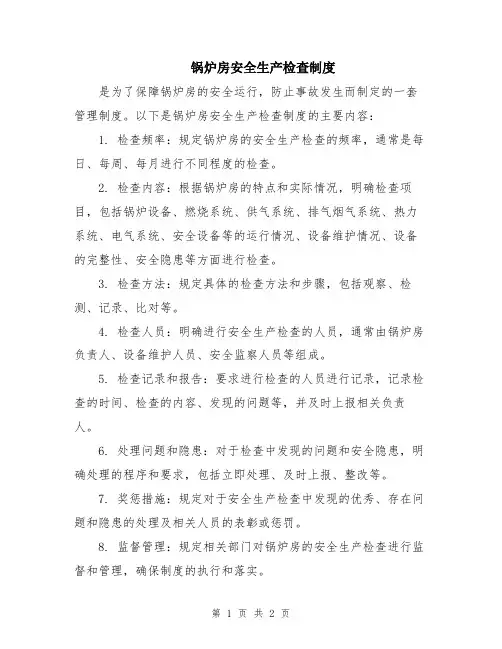 锅炉房安全生产检查制度

是为了保障锅炉房的安全运行，防止事故发生而制定的一套管理制度。以下是锅炉房安全生产检查制度的主要内容：

1. 检查频率：规定锅炉房的安全生产检查的频率，通常是每日、每周、每月进行不同程度的检查。

2. 检查内容：根据锅炉房的特点和实际情况，明确检查项目，包括锅炉设备、燃烧系统、供气系统、排气烟气系统、热力系统、电气系统、安全设备等的运行情况、设备维护情况、设备的完整性、安全隐患等方面进行检查。

3. 检查方法：规定具体的检查方法和步骤，包括观察、检测、记录、比对等。

4. 检查人员：明确进行安全生产检查的人员，通常由锅炉房负责人、设备维护人员、安全监察人员等组成。

5. 检查记录和报告：要求进行检查的人员进行记录，记录检查的时间、检查的内容、发现的问题等，并及时上报相关负责人。

6. 处理问题和隐患：对于检查中发现的问题和安全隐患，明确处理的程序和要求，包括立即处理、及时上报、整改等。

7. 奖惩措施：规定对于安全生产检查中发现的优秀、存在问题和隐患的处理及相关人员的表彰或惩罚。

8. 监督管理：规定相关部门对锅炉房的安全生产检查进行监督和管理，确保制度的执行和落实。

第 1 页 共 2 页